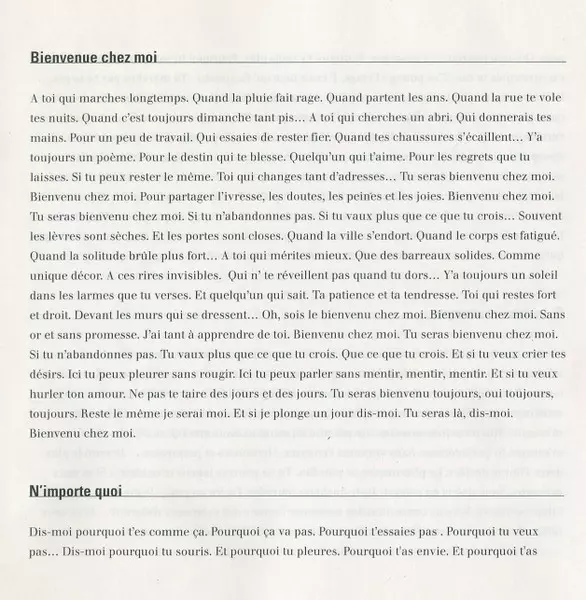 Bienvenue chez moi

A toi qui marches longtemps. Quand la pluie fait rage. Quand partent les ans. Quand la rue te vole tes nuits. Quand c'est toujours dimanche tant pis… A toi qui cherches un abri. Qui donnerais tes mains. Pour un peu de travail. Qui essaies de rester fier. Quand tes chaussures s'écaillent… Y'a toujours un poème. Pour le destin qui te blesse. Quelqu'un qui t'aime. Pour les regrets que tu laisses. Si tu peux rester le même. Toi qui changes tant d'adresses… Tu seras bienvenu chez moi. Bienvenu chez moi. Pour partager l'ivresse, les doutes, les peines et les joies. Bienvenu chez moi. Tu seras bienvenu chez moi. Si tu n'abandonnes pas. Si tu vaux plus que ce que tu crois… Souvent les lèvres sont sèches. Et les portes sont closes. Quand la ville s'endort. Quand le corps est fatigué. Quand la solitude brûle plus fort… A toi qui mérites mieux. Que des barreaux solides. Comme unique décor. A ces rires invisibles. Qui n' te réveillent pas quand tu dors… Y'a toujours un soleil dans les larmes que tu verses. Et quelqu'un qui sait. Ta patience et ta tendresse. Toi qui restes fort et droit. Devant les murs qui se dressent… Oh, sois le bienvenu chez moi. Bienvenu chez moi. Sans or et sans promesse. J'ai tant à apprendre de toi. Bienvenu chez moi. Tu seras bienvenu chez moi. Si tu n'abandonnes pas. Tu vaux plus que ce que tu crois. Que ce que tu crois. Et si tu veux crier tes désirs. Ici tu peux pleurer sans rougir. Ici tu peux parler sans mentir, mentir, mentir. Et si tu veux hurler ton amour. Ne pas te taire des jours et des jours. Tu seras bienvenu toujours, oui toujours, toujours. Reste le même je serai moi. Et si je plonge un jour dis-moi. Tu seras là, dis-moi. Bienvenu chez moi.

N'importe quoi

Dis-moi pourquoi t'es comme ça. Pourquoi ça va pas. Pourquoi t'essaies pas . Pourquoi tu veux pas… Dis-moi pourquoi tu souris. Et pourquoi tu pleures. Pourquoi t'as envie. Et pourquoi t'as